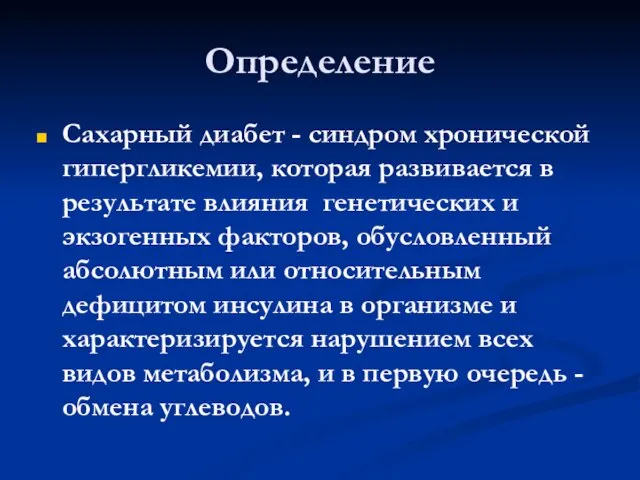 Определение

Сахарный диабет - синдром хронической гипергликемии, которая развивается в результате влияния генетических и экзогенных факторов, обусловленный абсолютным или относительным дефицитом инсулина в организме и характеризируется нарушением всех видов метаболизма, и в первую очередь - обмена углеводов.